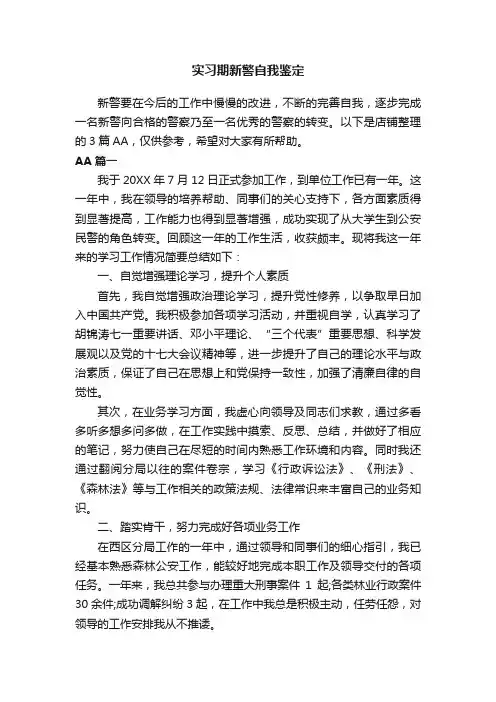 实习期新警自我鉴定

新警要在今后的工作中慢慢的改进，不断的完善自我，逐步完成一名新警向合格的警察乃至一名优秀的警察的转变。以下是店铺整理的 3 篇 AA，仅供参考，希望对大家有所帮助。

AA 篇一

我于 20XX 年 7 月 12 日正式参加工作，到单位工作已有一年。这一年中，我在领导的培养帮助、同事们的关心支持下，各方面素质得到显著提高，工作能力也得到显著增强，成功实现了从大学生到公安民警的角色转变。回顾这一年的工作生活，收获颇丰。现将我这一年来的学习工作情况简要总结如下：

一、自觉增强理论学习，提升个人素质

首先，我自觉增强政治理论学习，提升党性修养，以争取早日加入中国共产党。我积极参加各项学习活动，并重视自学，认真学习了胡锦涛七一重要讲话、邓小平理论、“三个代表”重要思想、科学发展观以及党的十七大会议精神等，进一步提升了自己的理论水平与政治素质，保证了自己在思想上和党保持一致性，加强了清廉自律的自觉性。

其次，在业务学习方面，我虚心向领导及同志们求教，通过多看多听多想多问多做，在工作实践中摸索、反思、总结，并做好了相应的笔记，努力使自己在尽短的时间内熟悉工作环境和内容。同时我还通过翻阅分局以往的案件卷宗，学习《行政诉讼法》、《刑法》、《森林法》等与工作相关的政策法规、法律常识来丰富自己的业务知识。

二、踏实肯干，努力完成好各项业务工作

在西区分局工作的一年中，通过领导和同事们的细心指引，我已经基本熟悉森林公安工作，能较好地完成本职工作及领导交付的各项任务。一年来，我总共参与办理重大刑事案件 1 起;各类林业行政案件 30 余件;成功调解纠纷 3 起，在工作中我总是积极主动，任劳任怨，对领导的工作安排我从不推诿。